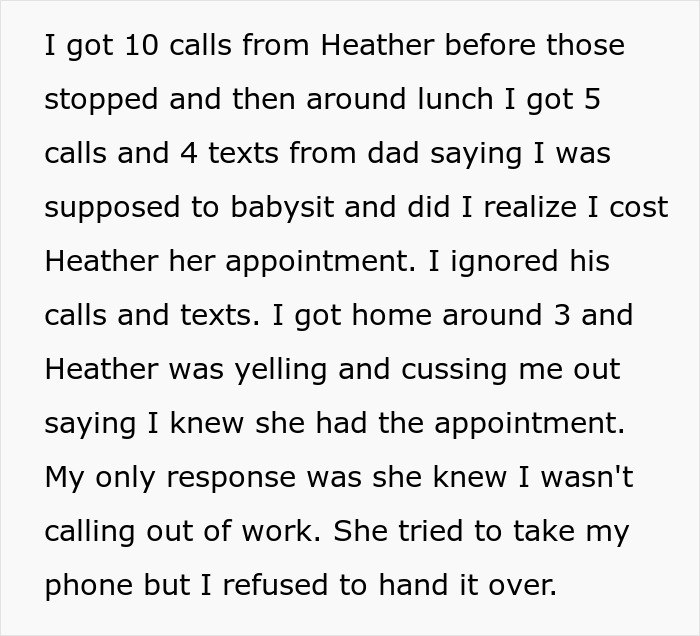 I got 10 calls from Heather before those stopped and then around lunch I got 5 calls and 4 texts from dad saying I was supposed to babysit and did I realize I cost Heather her appointment. I ignored his calls and texts. I got home around 3 and Heather was yelling and cussing me out saying I knew she had the appointment. My only response was she knew I wasn't calling out of work. She tried to take my phone but I refused to hand it over.